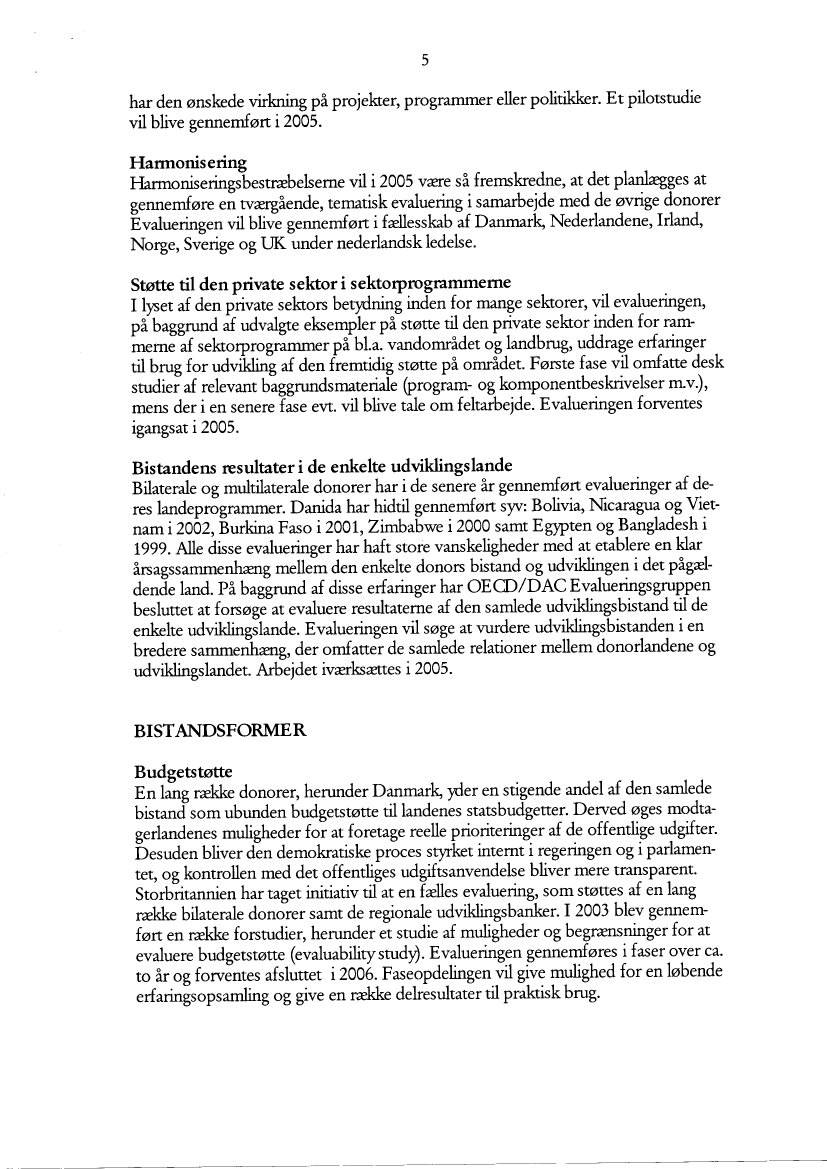 5

har den ønskede virkning på projekter, programmer eller politikker. Et pilotstudie vil blive gennemført i 2005.

Harmonisering
Harmoniseringsbestræbelserne vil i 2005 være så fremskredne, at det planlægges at gennemføre en tværgående, tematisk evaluering i samarbejde med de øvrige donorer Evalueringen vil blive gennemført i fællesskab af Danmark, Nederlandene, Irland, Norge, Sverige og UK under nederlandsk ledelse.

Støtte til den private sektor i sektorprogrammerne
I lyset af den private sektors betydning inden for mange sektorer, vil evalueringen, på baggrund af udvalgte eksempler på støtte til den private sektor inden for rammerne af sektorprogrammer på bl.a. vandområdet og landbrug, uddrage erfaringer til brug for udvikling af den fremtidig støtte på området. Første fase vil omfatte desk studier af relevant baggrundsmateriale (program- og komponentbeskrivelser m.v.), mens der i en senere fase evt. vil blive tale om feltarbejde. Evalueringen forventes igangsat i 2005.

Bistandens resultater i de enkelte udviklingslande
Bilaterale og multilaterale donorer har i de senere år gennemført evalueringer af deres landeprogrammer. Danida har hidtil gennemført syv: Bolivia, Nicaragua og Vietnam i 2002, Burkina Faso i 2001, Zimbabwe i 2000 samt Egypten og Bangladesh i 1999. Alle disse evalueringer har haft store vanskeligheder med at etablere en klar årsagssammenhæng mellem den enkelte donors bistand og udviklingen i det pågældende land. På baggrund af disse erfaringer har OECD/DAC Evalueringsgruppen besluttet at forsøge at evaluere resultaterne af den samlede udviklingsbistand til de enkelte udviklingslande. Evalueringen vil søge at vurdere udviklingsbistanden i en bredere sammenhæng, der omfatter de samlede relationer mellem donorlandene og udviklingslandet. Arbejdet iværksættes i 2005.

BISTANDSFORMER

Budgetstøtte
En lang række donorer, herunder Danmark, yder en stigende andel af den samlede bistand som ubunden budgetstøtte til landenes statsbudgetter. Derved øges modtagerlandenes muligheder for at foretage reelle prioriteringer af de offentlige udgifter. Desuden bliver den demokratiske proces styrket internt i regeringen og i parlamentet, og kontrollen med det offentliges udgiftsanvendelse bliver mere transparent. Storbritannien har taget initiativ til at en fælles evaluering, som støttes af en lang række bilaterale donorer samt de regionale udviklingsbanker. I 2003 blev gennemført en række forstudier, herunder et studie af muligheder og begrænsninger for at evaluere budgetstøtte (evaluability study). Evalueringen gennemføres i faser over ca. to år og forventes afsluttet i 2006. Faseopdelingen vil give mulighed for en løbende erfaringsopsamling og give en række delresultater til praktisk brug.